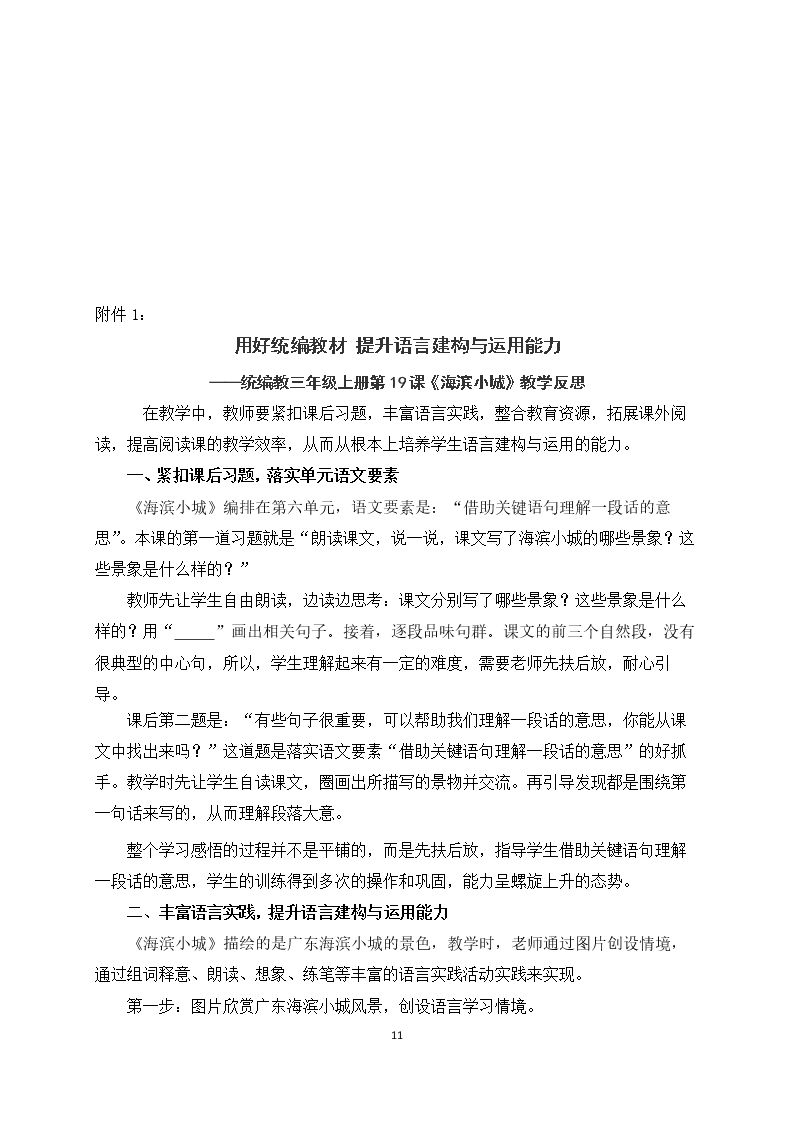 附件1：

用好统编教材 提升语言建构与运用能力

——统编教三年级上册第19课《海滨小城》教学反思

在教学中，教师要紧扣课后习题，丰富语言实践，整合教育资源，拓展课外阅读，提高阅读课的教学效率，从而从根本上培养学生语言建构与运用的能力。

一、紧扣课后习题，落实单元语文要素

《海滨小城》编排在第六单元，语文要素是：“借助关键语句理解一段话的意思”。本课的第一道习题就是“朗读课文，说一说，课文写了海滨小城的哪些景象？这些景象是什么样的？”

教师先让学生自由朗读，边读边思考：课文分别写了哪些景象？这些景象是什么样的？用“____”画出相关句子。接着，逐段品味句群。课文的前三个自然段，没有很典型的中心句，所以，学生理解起来有一定的难度，需要老师先扶后放，耐心引导。

课后第二题是：“有些句子很重要，可以帮助我们理解一段话的意思，你能从课文中找出来吗？”这道题是落实语文要素“借助关键语句理解一段话的意思”的好抓手。教学时先让学生自读课文，圈画出所描写的景物并交流。再引导发现都是围绕第一句话来写的，从而理解段落大意。

整个学习感悟的过程并不是平铺的，而是先扶后放，指导学生借助关键语句理解一段话的意思，学生的训练得到多次的操作和巩固，能力呈螺旋上升的态势。

二、丰富语言实践，提升语言建构与运用能力

《海滨小城》描绘的是广东海滨小城的景色，教学时，老师通过图片创设情境，通过组词释意、朗读、想象、练笔等丰富的语言实践活动实践来实现。

第一步：图片欣赏广东海滨小城风景，创设语言学习情境。

11